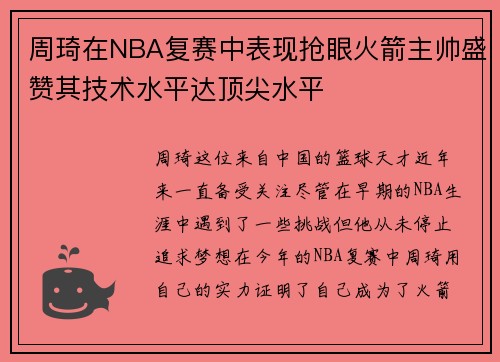 周琦在NBA复赛中表现抢眼火箭主帅盛赞其技术水平达顶尖水平

周琦这位来自中国的篮球天才近年来一直备受关注尽管在早期的NBA生涯中遇到了一些挑战但他从未停止追求梦想在今年的NBA复赛中周琦用自己的实力证明了自己成为了火箭